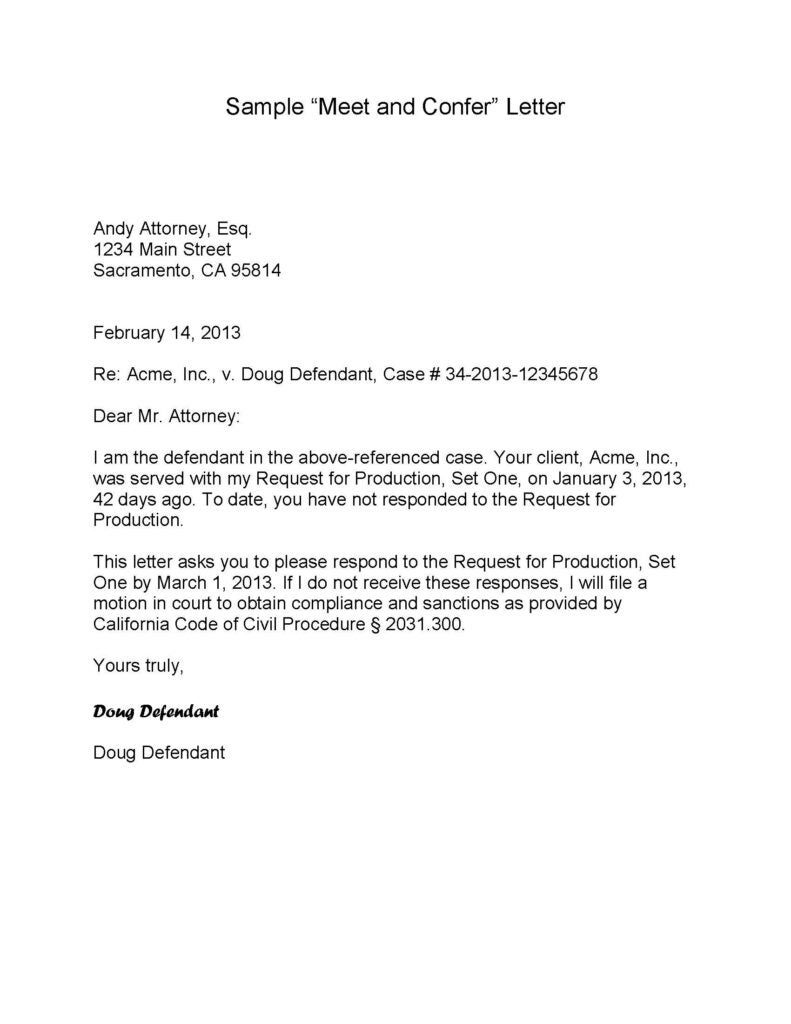 Sample “Meet and Confer” Letter

Andy Attorney, Esq.
1234 Main Street
Sacramento, CA 95814

February 14, 2013

Re: Acme, Inc., v. Doug Defendant, Case # 34-2013-12345678

Dear Mr. Attorney:

I am the defendant in the above-referenced case. Your client, Acme, Inc., was served with my Request for Production, Set One, on January 3, 2013, 42 days ago. To date, you have not responded to the Request for Production.

This letter asks you to please respond to the Request for Production, Set One by March 1, 2013. If I do not receive these responses, I will file a motion in court to obtain compliance and sanctions as provided by California Code of Civil Procedure § 2031.300.

Yours truly,

Doug Defendant

Doug Defendant